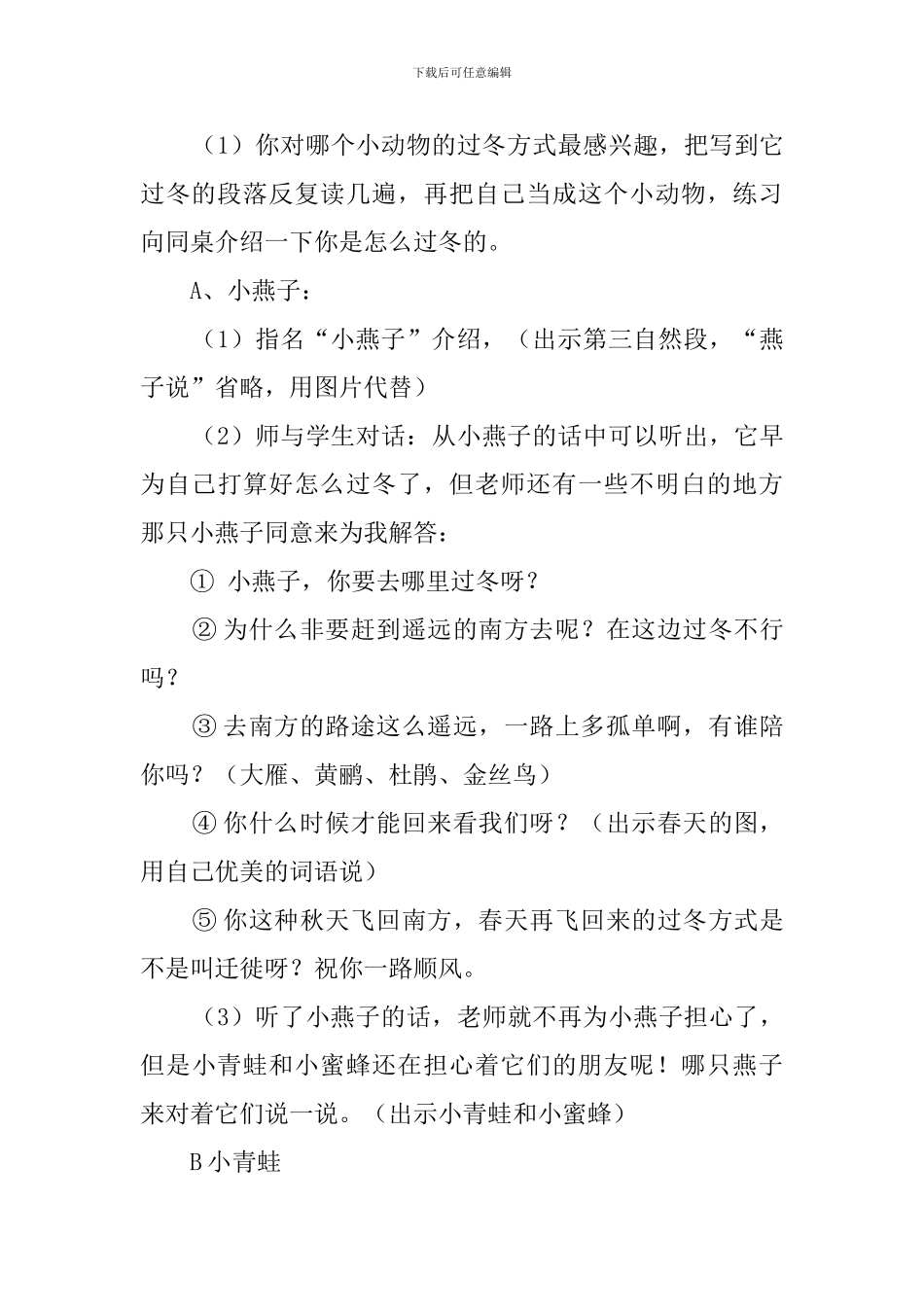 下载后可任意编辑

（1）你对哪个小动物的过冬方式最感兴趣，把写到它过冬的段落反复读几遍，再把自己当成这个小动物，练习向同桌介绍一下你是怎么过冬的。

A、小燕子：

（1）指名“小燕子”介绍，（出示第三自然段，“燕子说”省略，用图片代替）

（2）师与学生对话：从小燕子的话中可以听出，它早为自己打算好怎么过冬了，但老师还有一些不明白的地方那只小燕子同意来为我解答：

① 小燕子，你要去哪里过冬呀？

② 为什么非要赶到遥远的南方去呢？在这边过冬不行吗？

③ 去南方的路途这么遥远，一路上多孤单啊，有谁陪你吗？（大雁、黄鹂、杜鹃、金丝鸟）

④ 你什么时候才能回来看我们呀？（出示春天的图，用自己优美的词语说）

⑤ 你这种秋天飞回南方，春天再飞回来的过冬方式是不是叫迁徙呀？祝你一路顺风。

（3）听了小燕子的话，老师就不再为小燕子担心了，但是小青蛙和小蜜蜂还在担心着它们的朋友呢！哪只燕子来对着它们说一说。（出示小青蛙和小蜜蜂）

B 小青蛙